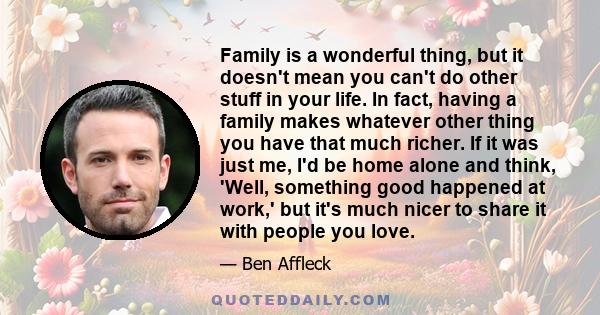 Family is a wonderful thing, but it doesn't mean you can't do other stuff in your life. In fact, having a family makes whatever other thing you have that much richer. If it was just me, I'd be home alone and think, 'Well, something good happened at work,' but it's much nicer to share it with people you love.

— Ben Affleck

QUOTEDDAILY.COM